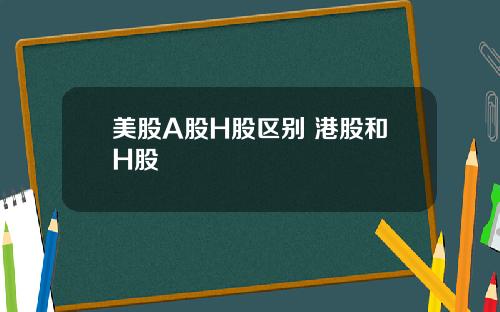 美股A股H股区别 港股和H股